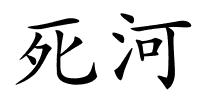 死河